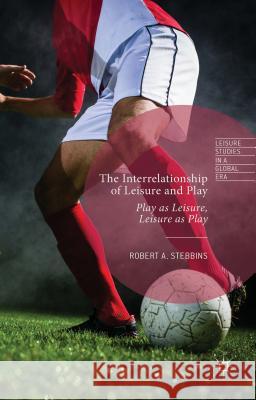 LEISURE STUDIES IN A GLOBAL ERA

The Interrelationship of Leisure and Play

Play as Leisure, Leisure as Play

ROBERT A. STEBBINS

Kraina Książek